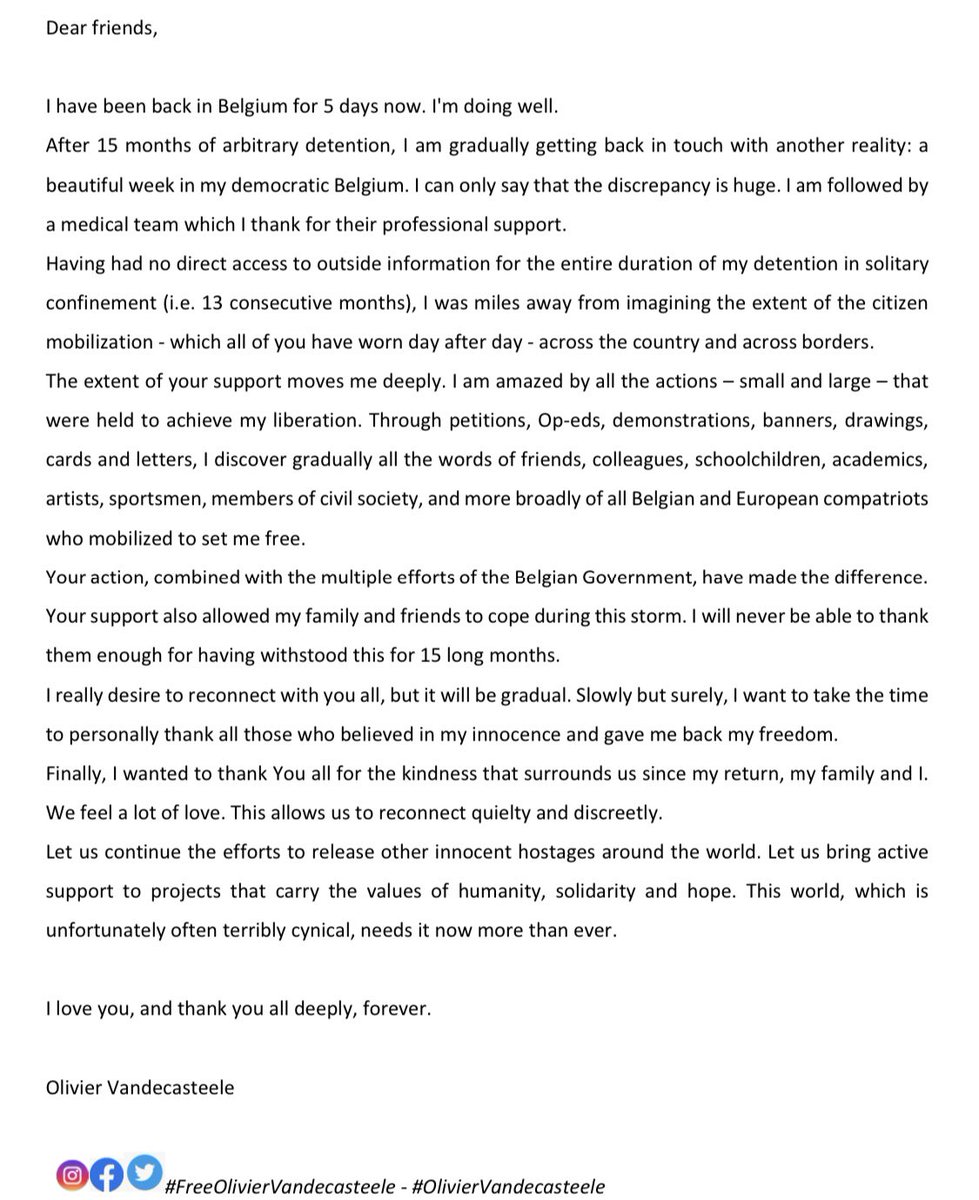 Dear friends,

I have been back in Belgium for 5 days now. I'm doing well.

After 15 months of arbitrary detention, I am gradually getting back in touch with another reality: a beautiful week in my democratic Belgium. I can only say that the discrepancy is huge. I am followed by a medical team which I thank for their professional support.

Having had no direct access to outside information for the entire duration of my detention in solitary confinement (i.e. 13 consecutive months), I was miles away from imagining the extent of the citizen mobilization - which all of you have worn day after day - across the country and across borders.

The extent of your support moves me deeply. I am amazed by all the actions – small and large – that were held to achieve my liberation. Through petitions, Op-eds, demonstrations, banners, drawings, cards and letters, I discover gradually all the words of friends, colleagues, schoolchildren, academics, artists, sportsmen, members of civil society, and more broadly of all Belgian and European compatriots who mobilized to set me free.

Your action, combined with the multiple efforts of the Belgian Government, have made the difference. Your support also allowed my family and friends to cope during this storm. I will never be able to thank them enough for having withstood this for 15 long months.

I really desire to reconnect with you all, but it will be gradual. Slowly but surely, I want to take the time to personally thank all those who believed in my innocence and gave me back my freedom.

Finally, I wanted to thank You all for the kindness that surrounds us since my return, my family and I. We feel a lot of love. This allows us to reconnect quielty and discreetly.

Let us continue the efforts to release other innocent hostages around the world. Let us bring active support to projects that carry the values of humanity, solidarity and hope. This world, which is unfortunately often terribly cynical, needs it now more than ever.

I love you, and thank you all deeply, forever.

Olivier Vandecasteele

#FreeOlivierVandecasteele - #OlivierVandecasteele